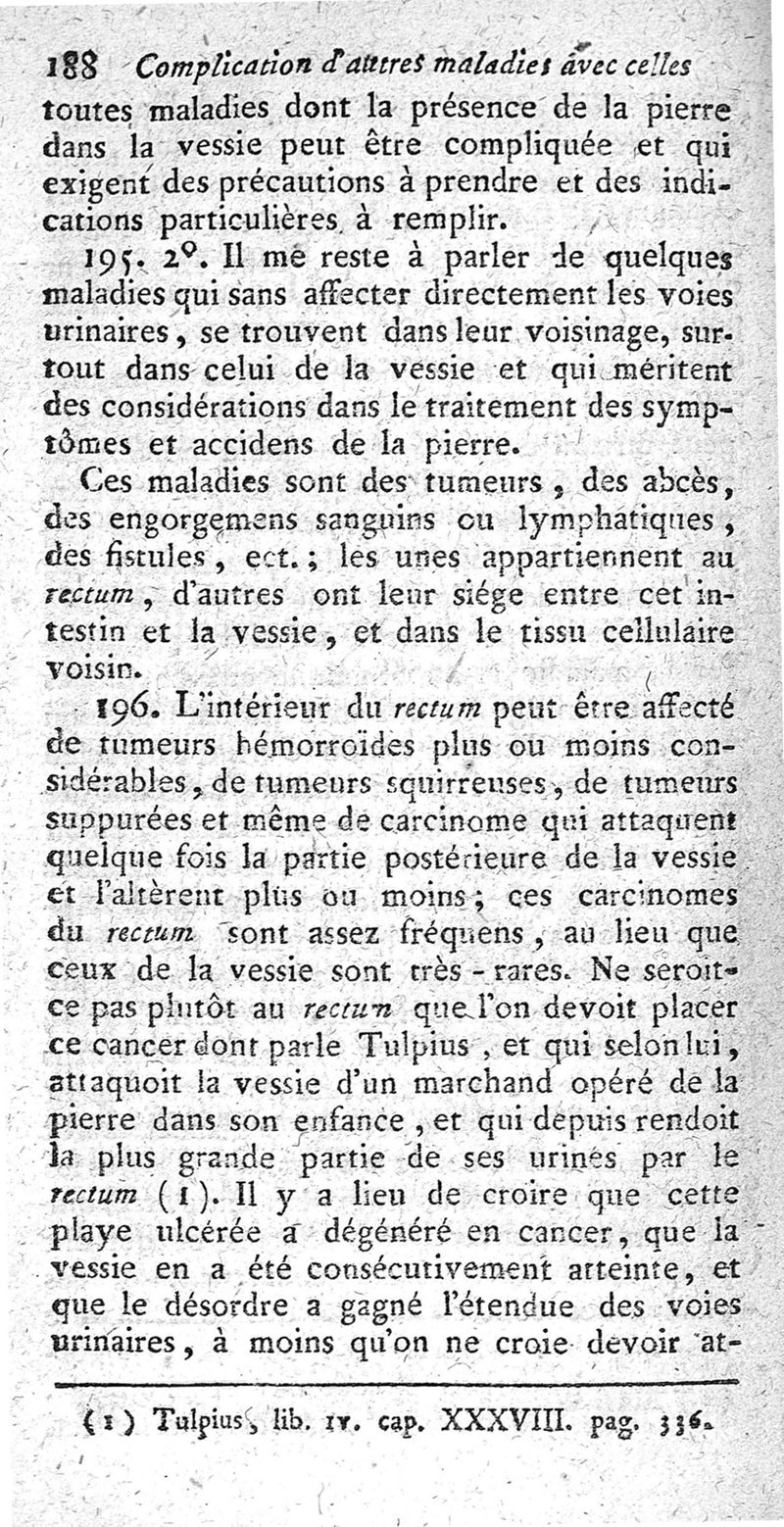 188 Complication d'autres maladies avec celles

toutes maladies dont la présence de la pierre dans la vessie peut être compliquée et qui exigent des précautions à prendre et des indications particulières à remplir.

195. 2°. Il me reste à parler de quelques maladies qui sans affecter directement les voies urinaires, se trouvent dans leur voisinage, surtout dans celui de la vessie et qui méritent des considérations dans le traitement des symptômes et accidens de la pierre.

Ces maladies sont des tumeurs, des abcès, des engorgemens sanguins ou lymphatiques, des fistules, ect.; les unes appartiennent au rectum, d'autres ont leur siége entre cet intestin et la vessie, et dans le tissu cellulaire voisin.

196. L'intérieur du rectum peut être affecté de tumeurs hémorroïdes plus ou moins considérables, de tumeurs squirreuses, de tumeurs suppurées et même de carcinome qui attaquent quelque fois la partie postérieure de la vessie et l'altèrent plus ou moins; ces carcinomes du rectum sont assez fréquens, au lieu que ceux de la vessie sont très-rares. Ne seroit-ce pas plutôt au rectum que l'on devoit placer ce cancer dont parle Tulpius, et qui selon lui, attaquoit la vessie d'un marchand opéré de la pierre dans son enfance, et qui depuis rendoit la plus grande partie de ses urines par le rectum (1). Il y a lieu de croire que cette playe ulcérée a dégénéré en cancer, que la vessie en a été consécutivement atteinte, et que le désordre a gagné l'étendue des voies urinaires, à moins qu'on ne croie devoir at-

(1) Tulpius, lib. IV. cap. XXXVIII. pag. 336.